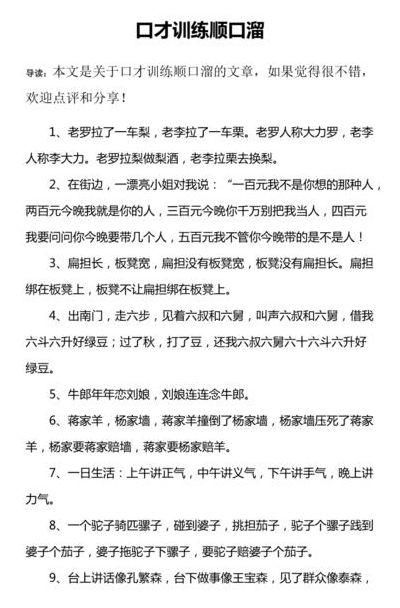 口才训练顺口溜

导读：本文是关于口才训练顺口溜的文章，如果觉得很不错，欢迎点评和分享！

1、老罗拉了一车梨，老李拉了一车栗。老罗人称大力罗，老李人称李大力。老罗拉梨做梨酒，老李拉栗去换梨。

2、在街边，一漂亮小姐对我说：“一百元我不是你想的那种人，两百元今晚我就是你的人，三百元今晚你千万别把我当人，四百元我要问问你今晚要带几个人，五百元我不管你今晚带的是不是人！

3、扁担长，板凳宽，扁担没有板凳宽，板凳没有扁担长。扁担绑在板凳上，板凳不让扁担绑在板凳上。

4、出南门，走六步，见着六叔和六舅，叫声六叔和六舅，借我六斗六升好绿豆；过了秋，打了豆，还我六叔六舅六十六斗六升好绿豆。

5、牛郎年年恋刘娘，刘娘连连念牛郎。

6、蒋家羊，杨家墙，蒋家羊撞倒了杨家墙，杨家墙压死了蒋家羊，杨家要蒋家赔墙，蒋家要杨家赔羊。

7、一日生活：上午讲正气，中午讲义气，下午讲手气，晚上讲力气。

8、一个驼子骑匹骡子，碰到婆子，挑担茄子，驼子个骡子践到婆子个茄子，婆子拖驼子下骡子，要驼子赔婆子个茄子。

9、台上讲话像孔繁森，台下做事像王宝森，见了群众像泰森，